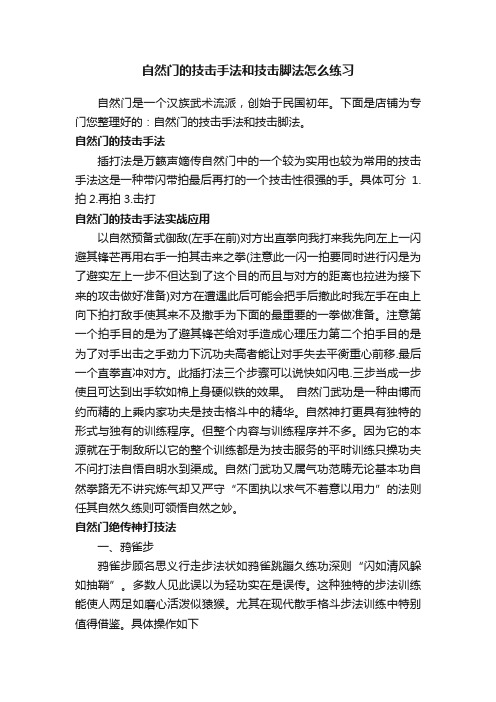 自然门的技击手法和技击脚法怎么练习

自然门是一个汉族武术流派，创始于民国初年。下面是店铺为专门您整理好的：自然门的技击手法和技击脚法。

自然门的技击手法

插打法是万籁声嫡传自然门中的一个较为实用也较为常用的技击手法这是一种带闪带拍最后再打的一个技击性很强的手。具体可分 1.拍 2.再拍 3.击打

自然门的技击手法实战应用

以自然预备式御敌(左手在前)对方出直拳向我打来我先向左上一闪避其锋芒再用右手一拍其击来之拳(注意此一闪一拍要同时进行闪是为了避实左上一步不但达到了这个目的而且与对方的距离也拉进为接下来的攻击做好准备)对方在遭遇此后可能会把手后撤此时我左手在由上向下拍打敌手使其来不及撤手为下面的最重要的一拳做准备。注意第一个拍手目的是为了避其锋芒给对手造成心理压力第二个拍手目的是为了对手出击之手劲力下沉功夫高者能让对手失去平衡重心前移.最后一个直拳直冲对方。此插打法三个步骤可以说快如闪电.三步当成一步使且可达到出手软如棉上身硬似铁的效果。 自然门武功是一种由博而约而精的上乘内家功夫是技击格斗中的精华。自然神打更具有独特的形式与独有的训练程序。但整个内容与训练程序并不多。因为它的本源就在于制敌所以它的整个训练都是为技击服务的平时训练只操功夫不问打法自悟自明水到渠成。自然门武功又属气功范畴无论基本功自然拳路无不讲究炼气却又严守“不固执以求气不着意以用力”的法则任其自然久练则可领悟自然之妙。

自然门绝传神打技法

一、鸦雀步

鸦雀步顾名思义行走步法状如鸦雀跳蹦久练功深则“闪如清风躲如抽鞘”。多数人见此误以为轻功实在是误传。这种独特的步法训练能使人两足如磨心活泼似猿猴。尤其在现代散手格斗步法训练中特别值得借鉴。具体操作如下